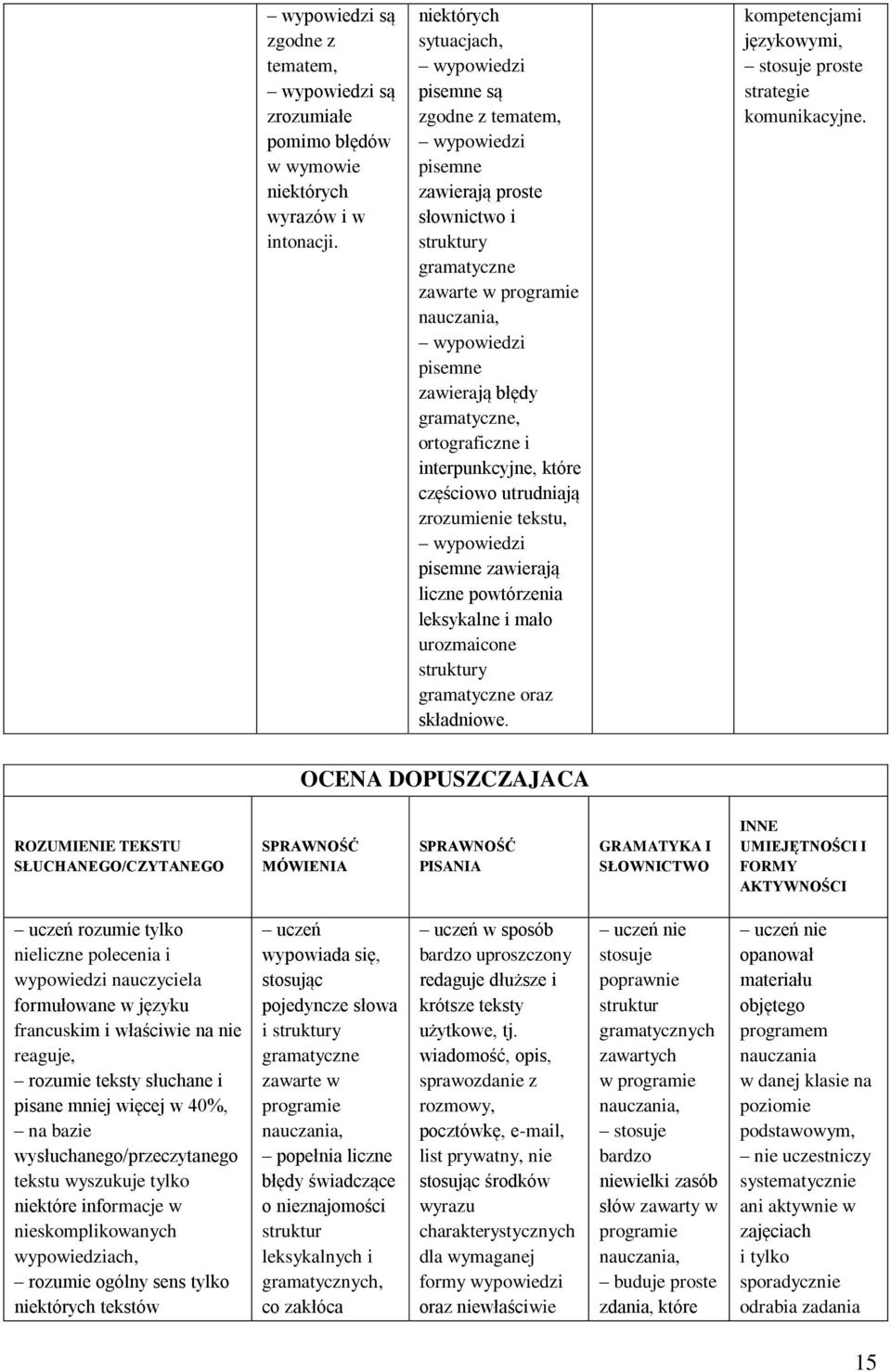 |  |  |  |  |  |
|---|---|---|---|---|
|  | – wypowiedzi są zgodne z tematem, – wypowiedzi są zrozumiałe pomimo błędów w wymowie niektórych wyrazów i w intonacji. | niektórych sytuacjach, – wypowiedzi pisemne są zgodne z tematem, – wypowiedzi pisemne zawierają proste słownictwo i struktury gramatyczne zawarte w programie nauczania, – wypowiedzi pisemne zawierają błędy gramatyczne, ortograficzne i interpunkcyjne, które częściowo utrudniają zrozumienie tekstu, – wypowiedzi pisemne zawierają liczne powtórzenia leksykalne i mało urozmaicone struktury gramatyczne oraz składniowe. |  | kompetencjami językowymi, – stosuje proste strategie komunikacyjne. |

OCENA DOPUSZCZAJACA

| ROZUMIENIE TEKSTU SŁUCHANEGO/CZYTANEGO | SPRAWNOŚĆ MÓWIENIA | SPRAWNOŚĆ PISANIA | GRAMATYKA I SŁOWNICTWO | INNE UMIEJĘTNOŚCI I FORMY AKTYWNOŚCI |
|---|---|---|---|---|
| – uczeń rozumie tylko nieliczne polecenia i wypowiedzi nauczyciela formułowane w języku francuskim i właściwie na nie reaguje, – rozumie teksty słuchane i pisane mniej więcej w 40%, – na bazie wysłuchanego/przeczytanego tekstu wyszukuje tylko niektóre informacje w nieskomplikowanych wypowiedziach, – rozumie ogólny sens tylko niektórych tekstów | – uczeń wypowiada się, stosując pojedyncze słowa i struktury gramatyczne zawarte w programie nauczania, – popełnia liczne błędy świadczące o nieznajomości struktur leksykalnych i gramatycznych, co zakłóca | – uczeń w sposób bardzo uproszczony redaguje dłuższe i krótsze teksty użytkowe, tj. wiadomość, opis, sprawozdanie z rozmowy, pocztówkę, e-mail, list prywatny, nie stosując środków wyrazu charakterystycznych dla wymaganej formy wypowiedzi oraz niewłaściwie | – uczeń nie stosuje poprawnie struktur gramatycznych zawartych w programie nauczania, – stosuje bardzo niewielki zasób słów zawarty w programie nauczania, – buduje proste zdania, które | – uczeń nie opanował materiału objętego programem nauczania w danej klasie na poziomie podstawowym, – nie uczestniczy systematycznie ani aktywnie w zajęciach i tylko sporadycznie odrabia zadania |

15